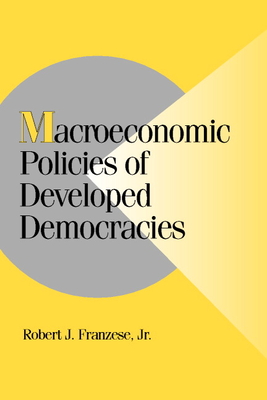 Macroeconomic Policies of Developed Democracies

Robert J. Franzese, Jr.